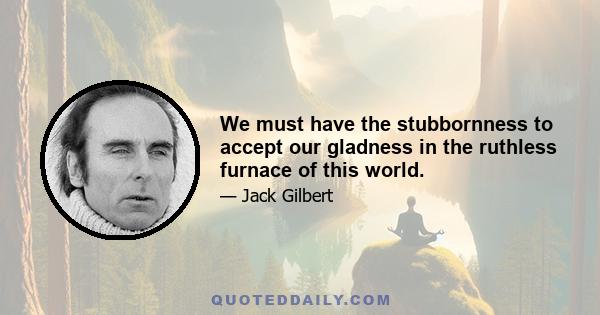 We must have the stubbornness to accept our gladness in the ruthless furnace of this world.

— Jack Gilbert

QUOTEDDAILY.COM